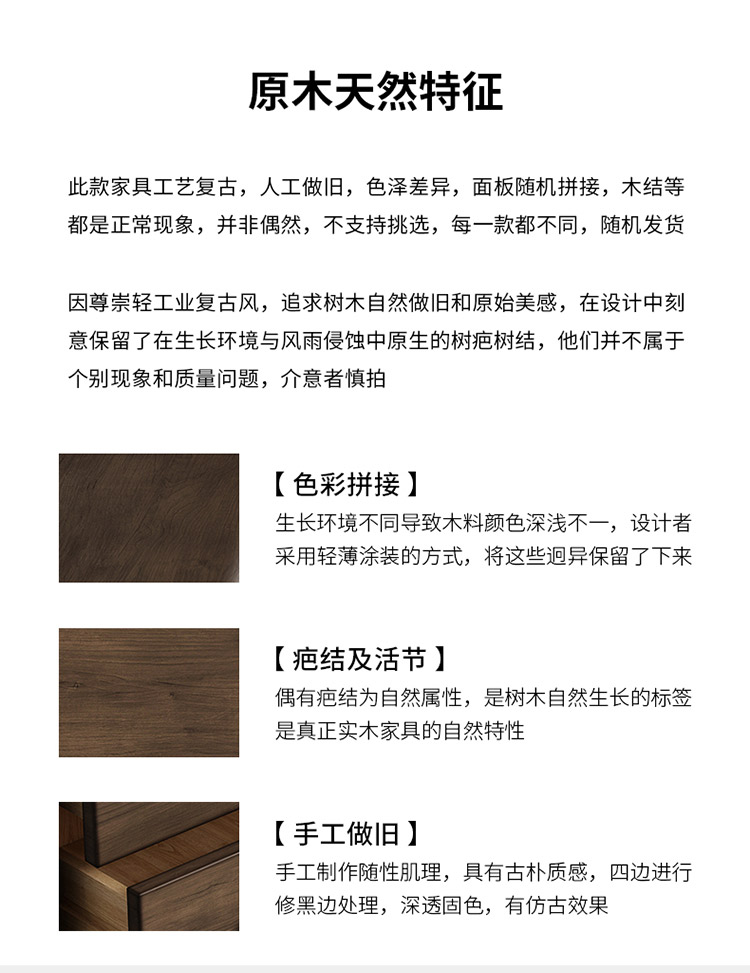 原木天然特征

此款家具工艺复古，人工做旧，色泽差异，面板随机拼接，木结等都是正常现象，并非偶然，不支持挑选，每一款都不同，随机发货

因尊崇轻工业复古风，追求树木自然做旧和原始美感，在设计中刻意保留了在生长环境与风雨侵蚀中原生的树疤树结，他们并不属于个别现象和质量问题，介意者慎拍

【 色彩拼接 】
生长环境不同导致木料颜色深浅不一，设计者采用轻薄涂装的方式，将这些迥异保留了下来

【 疤结及活节 】
偶有疤结为自然属性，是树木自然生长的标签是真正实木家具的自然特性

【 手工做旧 】
手工制作随性肌理，具有古朴质感，四边进行修黑边处理，深透固色，有仿古效果